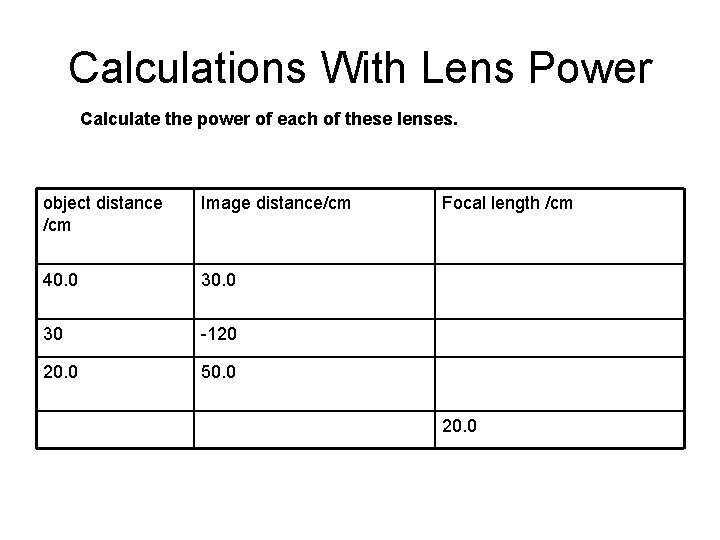 Calculations With Lens Power

Calculate the power of each of these lenses.

| object distance /cm | Image distance/cm | Focal length /cm |
|---|---|---|
| 40.0 | 30.0 | |
| 30 | -120 | |
| 20.0 | 50.0 | |
| | | 20.0 |